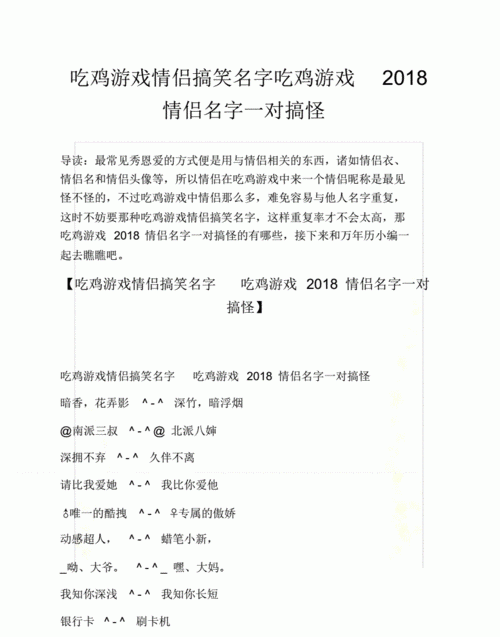 吃鸡游戏情侣搞笑名字吃鸡游戏 2018 情侣名字一对搞怪

导读：最常见秀恩爱的方式便是用与情侣相关的东西，诸如情侣衣、情侣名和情侣头像等，所以情侣在吃鸡游戏中来一个情侣昵称是最见怪不怪的，不过吃鸡游戏中情侣那么多，难免容易与他人名字重复，这时不妨要那种吃鸡游戏情侣搞笑名字，这样重复率才不会太高，那吃鸡游戏 2018 情侣名字一对搞怪的有哪些，接下来和万年历小编一起去瞧瞧吧。

【吃鸡游戏情侣搞笑名字 吃鸡游戏 2018 情侣名字一对搞怪】

吃鸡游戏情侣搞笑名字 吃鸡游戏 2018 情侣名字一对搞怪

暗香，花弄影 ^-^ 深竹，暗浮烟

@南派三叔 ^-^@ 北派八婶

深拥不弃 ^-^ 久伴不离

请比我爱她 ^-^ 我比你爱他

♂唯一的酷拽 ^-^ ♀专属的傲娇

动感超人， ^-^ 蜡笔小新，

_呦、大爷。 ^-^_ 嘿、大妈。

我知你深浅 ^-^ 我知你长短

银行卡 ^-^ 刷卡机